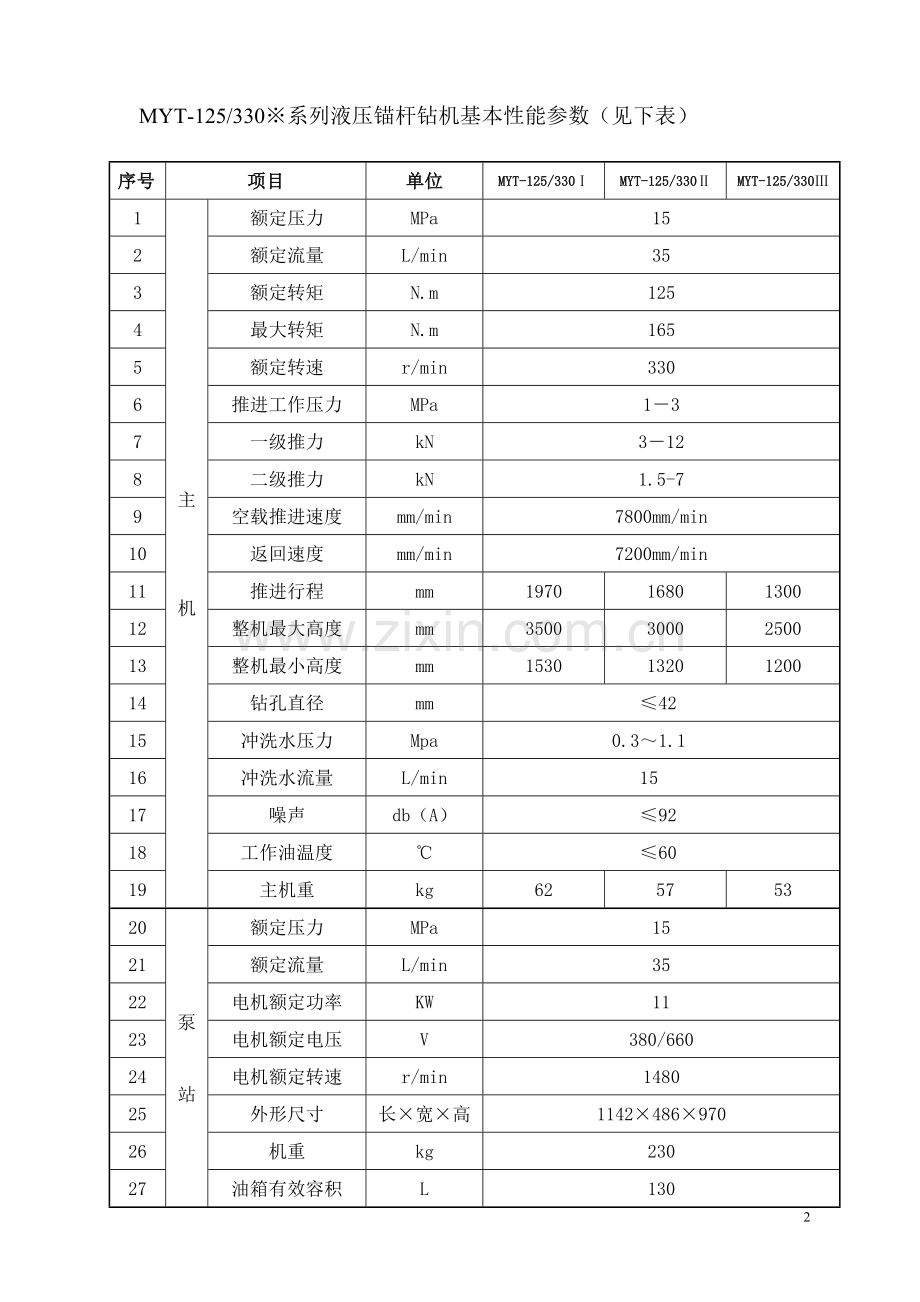 MYT-125/330※系列液压锚杆钻机基本性能参数（见下表）

| 序号 | 项目 |  | 单位 | MYT-125/330Ⅰ | MYT-125/330Ⅱ | MYT-125/330Ⅲ |
|---|---|---|---|---|---|---|
| 1 | 主机 | 额定压力 | MPa | 15 |  |  |
| 2 |  | 额定流量 | L/min | 35 |  |  |
| 3 |  | 额定转矩 | N.m | 125 |  |  |
| 4 |  | 最大转矩 | N.m | 165 |  |  |
| 5 |  | 额定转速 | r/min | 330 |  |  |
| 6 |  | 推进工作压力 | MPa | 1－3 |  |  |
| 7 |  | 一级推力 | kN | 3－12 |  |  |
| 8 |  | 二级推力 | kN | 1.5-7 |  |  |
| 9 |  | 空载推进速度 | mm/min | 7800mm/min |  |  |
| 10 |  | 返回速度 | mm/min | 7200mm/min |  |  |
| 11 |  | 推进行程 | mm | 1970 | 1680 | 1300 |
| 12 |  | 整机最大高度 | mm | 3500 | 3000 | 2500 |
| 13 |  | 整机最小高度 | mm | 1530 | 1320 | 1200 |
| 14 |  | 钻孔直径 | mm | ≤42 |  |  |
| 15 |  | 冲洗水压力 | Mpa | 0.3～1.1 |  |  |
| 16 |  | 冲洗水流量 | L/min | 15 |  |  |
| 17 |  | 噪声 | db（A） | ≤92 |  |  |
| 18 |  | 工作油温度 | ℃ | ≤60 |  |  |
| 19 |  | 主机重 | kg | 62 | 57 | 53 |
| 20 | 泵站 | 额定压力 | MPa | 15 |  |  |
| 21 |  | 额定流量 | L/min | 35 |  |  |
| 22 |  | 电机额定功率 | KW | 11 |  |  |
| 23 |  | 电机额定电压 | V | 380/660 |  |  |
| 24 |  | 电机额定转速 | r/min | 1480 |  |  |
| 25 |  | 外形尺寸 | 长×宽×高 | 1142×486×970 |  |  |
| 26 |  | 机重 | kg | 230 |  |  |
| 27 |  | 油箱有效容积 | L | 130 |  |  |

2

www.zixin.com.cn